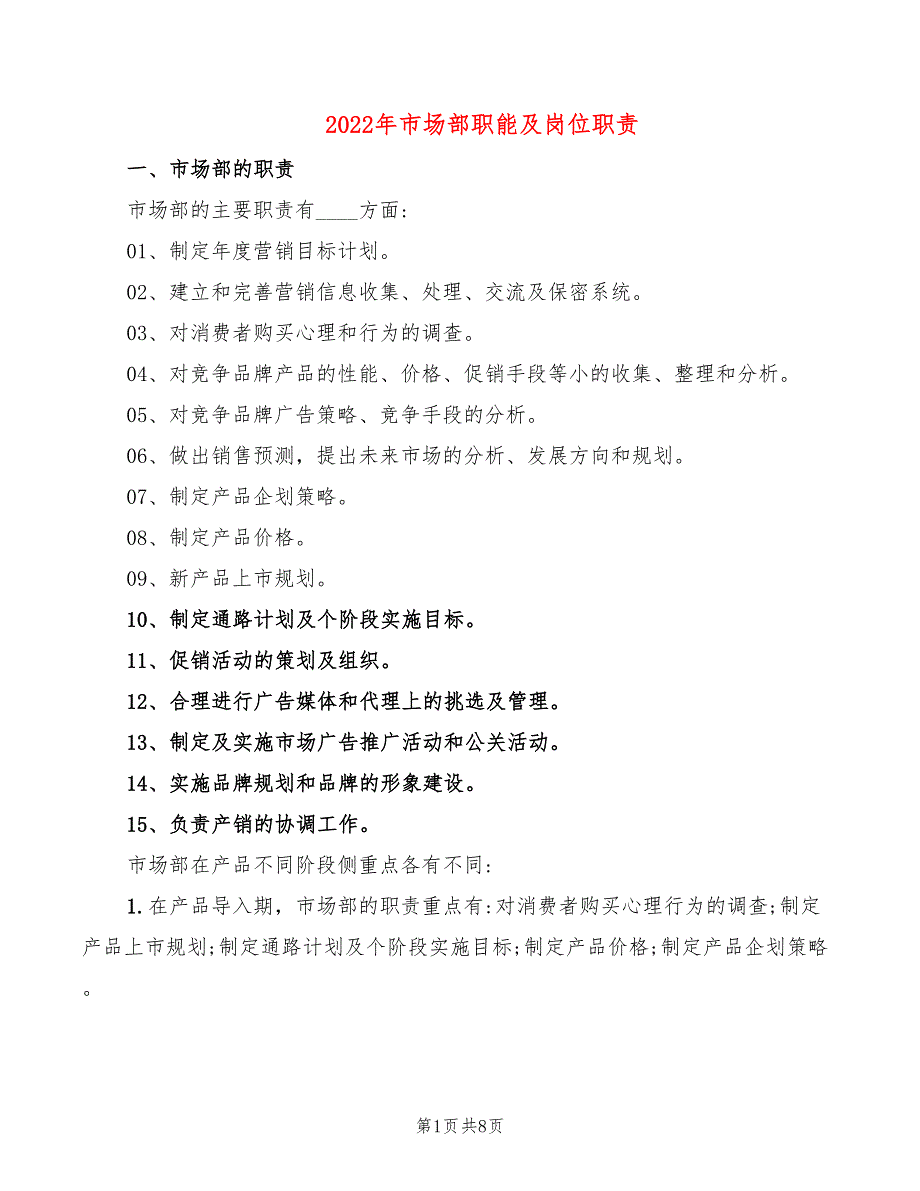 2022年市场部职能及岗位职责

一、市场部的职责

市场部的主要职责有____方面:

01、制定年度营销目标计划。

02、建立和完善营销信息收集、处理、交流及保密系统。

03、对消费者购买心理和行为的调查。

04、对竞争品牌产品的性能、价格、促销手段等小的收集、整理和分析。

05、对竞争品牌广告策略、竞争手段的分析。

06、做出销售预测，提出未来市场的分析、发展方向和规划。

07、制定产品企划策略。

08、制定产品价格。

09、新产品上市规划。

10、制定通路计划及个阶段实施目标。

11、促销活动的策划及组织。

12、合理进行广告媒体和代理上的挑选及管理。

13、制定及实施市场广告推广活动和公关活动。

14、实施品牌规划和品牌的形象建设。

15、负责产销的协调工作。

市场部在产品不同阶段侧重点各有不同:

1.在产品导入期，市场部的职责重点有:对消费者购买心理行为的调查;制定产品上市规划;制定通路计划及个阶段实施目标;制定产品价格;制定产品企划策略。

第1页 共8页